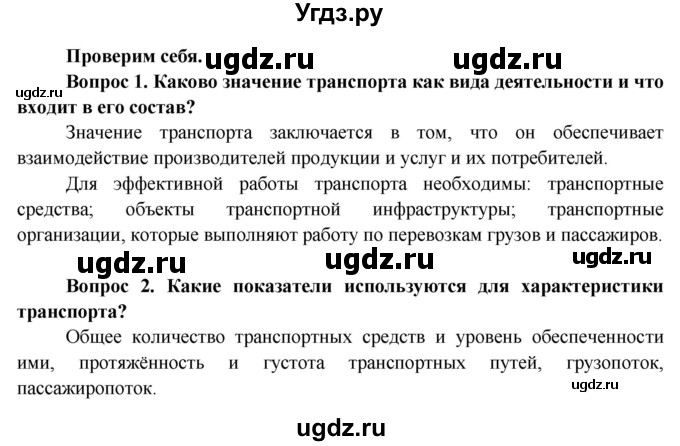 Угдз.ру

Проверим себя. ugdz.ru ugdz.ru

ugdz.ru Вопрос 1. Каково значение транспорта как вида деятельности и что входит в его состав?

Значение транспорта заключается в том, что он обеспечивает взаимодействие производителей продукции и услуг и их потребителей.

Для эффективной работы транспорта необходимы: транспортные средства; объекты транспортной инфраструктуры; транспортные организации, которые выполняют работу по перевозкам грузов и пассажиров.

ugdz.ru ugdz.ru ugdz.ru

Вопрос 2. Какие показатели используются для характеристики транспорта?

Общее количество транспортных средств и уровень обеспеченности ими, протяжённость и густота транспортных путей, грузопоток, пассажиропоток. ugdz.ru

ugdz.ru